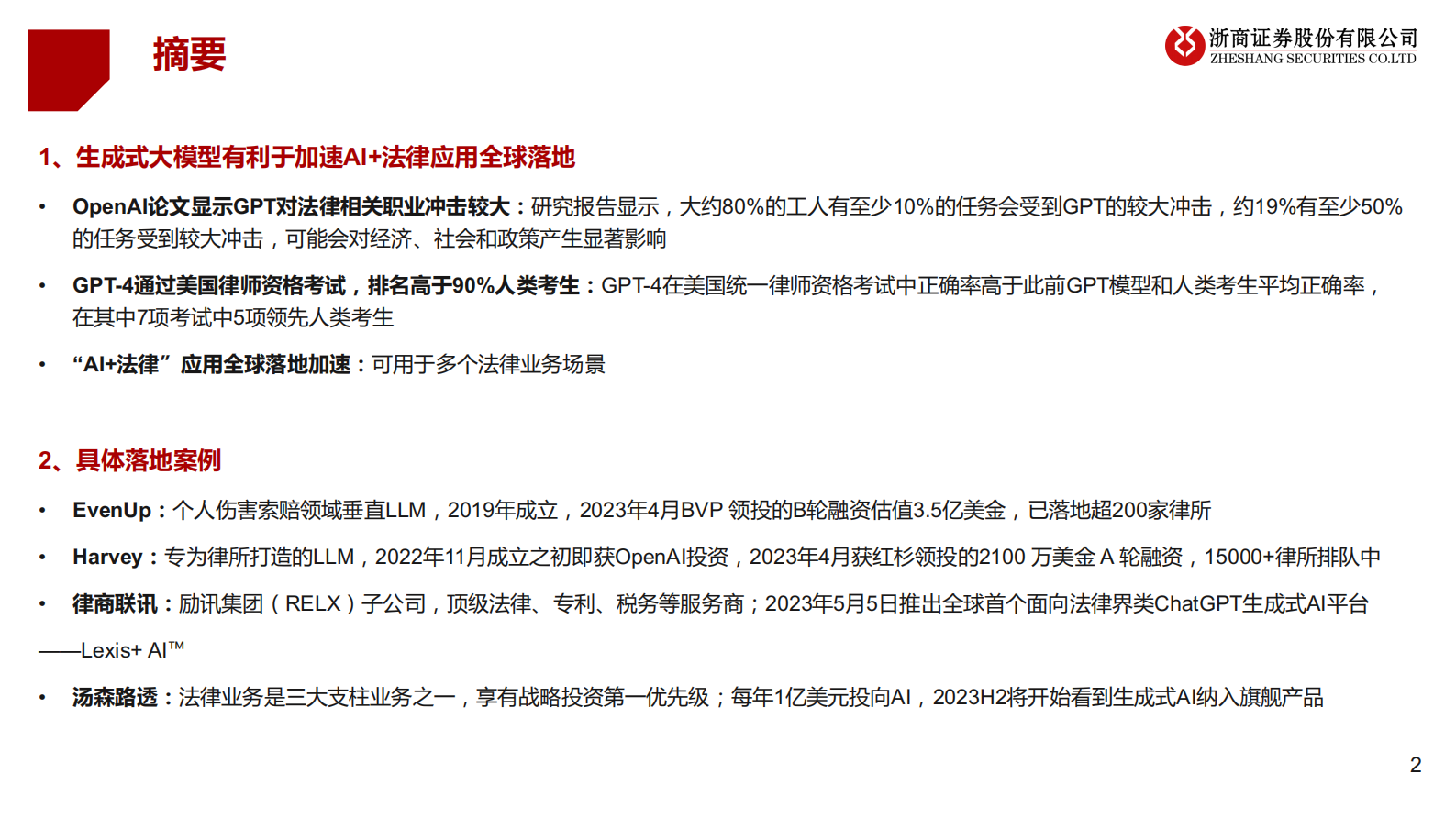 摘要

浙商证券股份有限公司
ZHESHANG SECURITIES CO.LTD

1、生成式大模型有利于加速AI+法律应用全球落地

• OpenAI论文显示GPT对法律相关职业冲击较大：研究报告显示，大约80%的工人有至少10%的任务会受到GPT的较大冲击，约19%有至少50%的任务受到较大冲击，可能会对经济、社会和政策产生显著影响

• GPT-4通过美国律师资格考试，排名高于90%人类考生：GPT-4在美国统一律师资格考试中正确率高于此前GPT模型和人类考生平均正确率，在其中7项考试中5项领先人类考生

• “AI+法律”应用全球落地加速：可用于多个法律业务场景

2、具体落地案例

• EvenUp：个人伤害索赔领域垂直LLM，2019年成立，2023年4月BVP 领投的B轮融资估值3.5亿美金，已落地超200家律所

• Harvey：专为律所打造的LLM，2022年11月成立之初即获OpenAI投资，2023年4月获红杉领投的2100 万美金 A 轮融资，15000+律所排队中

• 律商联讯：励讯集团（RELX）子公司，顶级法律、专利、税务等服务商；2023年5月5日推出全球首个面向法律界类ChatGPT生成式AI平台

——Lexis+ AI™

• 汤森路透：法律业务是三大支柱业务之一，享有战略投资第一优先级；每年1亿美元投向AI，2023H2将开始看到生成式AI纳入旗舰产品

2